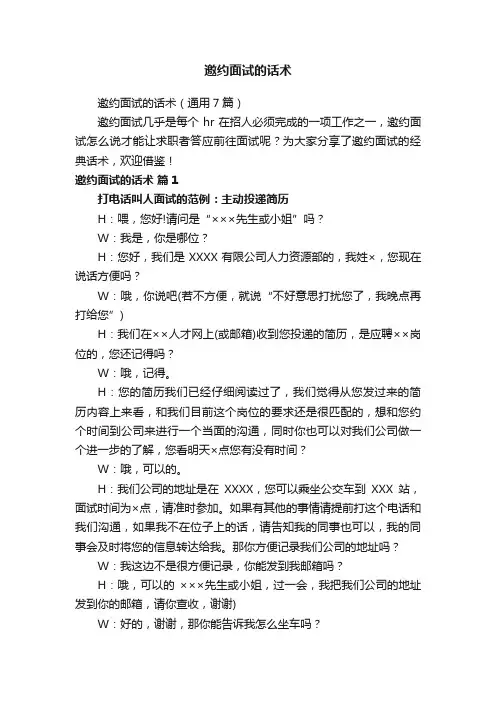 邀约面试的话术

邀约面试的话术（通用7篇）

邀约面试几乎是每个 hr 在招人必须完成的一项工作之一，邀约面试怎么说才能让求职者答应前往面试呢？为大家分享了邀约面试的经典话术，欢迎借鉴！

邀约面试的话术 篇1

打电话叫人面试的范例：主动投递简历

H：喂，您好!请问是“×××先生或小姐”吗？

W：我是，你是哪位？

H：您好，我们是 XXXX 有限公司人力资源部的，我姓×，您现在说话方便吗？

W：哦，你说吧(若不方便，就说“不好意思打扰您了，我晚点再打给您”)

H：我们在××人才网上(或邮箱)收到您投递的简历，是应聘××岗位的，您还记得吗？

W：哦，记得。

H：您的简历我们已经仔细阅读过了，我们觉得从您发过来的简历内容上来看，和我们目前这个岗位的要求还是很匹配的，想和您约个时间到公司来进行一个当面的沟通，同时你也可以对我们公司做一个进一步的了解，您看明天×点您有没有时间？

W：哦，可以的。

H：我们公司的地址是在 XXXX，您可以乘坐公交车到 XXX 站，面试时间为×点，请准时参加。如果有其他的事情请提前打这个电话和我们沟通，如果我不在位子上的话，请告知我的同事也可以，我的同事会及时将您的信息转达给我。那你方便记录我们公司的地址吗？

W：我这边不是很方便记录，你能发到我邮箱吗？

H：哦，可以的 ×××先生或小姐，过一会，我把我们公司的地址发到你的邮箱，请你查收，谢谢)

W：好的，谢谢，那你能告诉我怎么坐车吗？